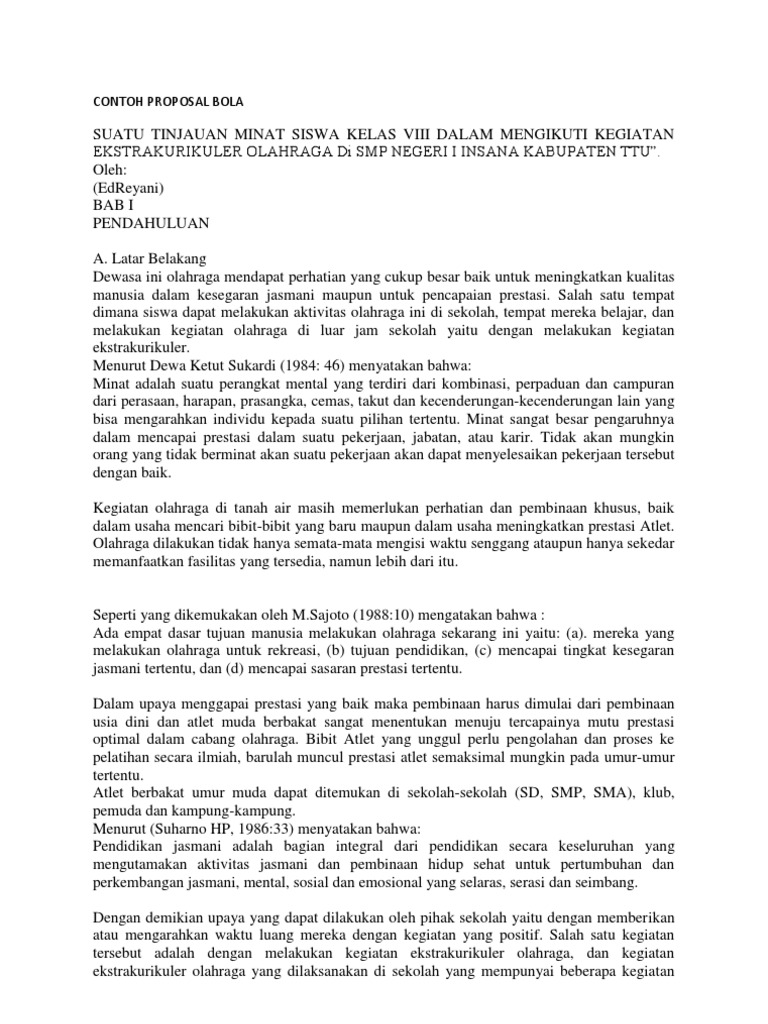 CONTOH PROPOSAL BOLA

SUATU TINJAUAN MINAT SISWA KELAS VIII DALAM MENGIKUTI KEGIATAN EKSTRAKURIKULER OLAHRAGA Di SMP NEGERI I INSANA KABUPATEN TTU".
Oleh:
(EdReyani)
BAB I
PENDAHULUAN

A. Latar Belakang
Dewasa ini olahraga mendapat perhatian yang cukup besar baik untuk meningkatkan kualitas manusia dalam kesegaran jasmani maupun untuk pencapaian prestasi. Salah satu tempat dimana siswa dapat melakukan aktivitas olahraga ini di sekolah, tempat mereka belajar, dan melakukan kegiatan olahraga di luar jam sekolah yaitu dengan melakukan kegiatan ekstrakurikuler.
Menurut Dewa Ketut Sukardi (1984: 46) menyatakan bahwa:
Minat adalah suatu perangkat mental yang terdiri dari kombinasi, perpaduan dan campuran dari perasaan, harapan, prasangka, cemas, takut dan kecenderungan-kecenderungan lain yang bisa mengarahkan individu kepada suatu pilihan tertentu. Minat sangat besar pengaruhnya dalam mencapai prestasi dalam suatu pekerjaan, jabatan, atau karir. Tidak akan mungkin orang yang tidak berminat akan suatu pekerjaan akan dapat menyelesaikan pekerjaan tersebut dengan baik.

Kegiatan olahraga di tanah air masih memerlukan perhatian dan pembinaan khusus, baik dalam usaha mencari bibit-bibit yang baru maupun dalam usaha meningkatkan prestasi Atlet. Olahraga dilakukan tidak hanya semata-mata mengisi waktu senggang ataupun hanya sekedar memanfaatkan fasilitas yang tersedia, namun lebih dari itu.

Seperti yang dikemukakan oleh M.Sajoto (1988:10) mengatakan bahwa :
Ada empat dasar tujuan manusia melakukan olahraga sekarang ini yaitu: (a). mereka yang melakukan olahraga untuk rekreasi, (b) tujuan pendidikan, (c) mencapai tingkat kesegaran jasmani tertentu, dan (d) mencapai sasaran prestasi tertentu.

Dalam upaya menggapai prestasi yang baik maka pembinaan harus dimulai dari pembinaan usia dini dan atlet muda berbakat sangat menentukan menuju tercapainya mutu prestasi optimal dalam cabang olahraga. Bibit Atlet yang unggul perlu pengolahan dan proses ke pelatihan secara ilmiah, barulah muncul prestasi atlet semaksimal mungkin pada umur-umur tertentu.
Atlet berbakat umur muda dapat ditemukan di sekolah-sekolah (SD, SMP, SMA), klub, pemuda dan kampung-kampung.
Menurut (Suharno HP, 1986:33) menyatakan bahwa:
Pendidikan jasmani adalah bagian integral dari pendidikan secara keseluruhan yang mengutamakan aktivitas jasmani dan pembinaan hidup sehat untuk pertumbuhan dan perkembangan jasmani, mental, sosial dan emosional yang selaras, serasi dan seimbang.

Dengan demikian upaya yang dapat dilakukan oleh pihak sekolah yaitu dengan memberikan atau mengarahkan waktu luang mereka dengan kegiatan yang positif. Salah satu kegiatan tersebut adalah dengan melakukan kegiatan ekstrakurikuler olahraga, dan kegiatan ekstrakurikuler olahraga yang dilaksanakan di sekolah yang mempunyai beberapa kegiatan